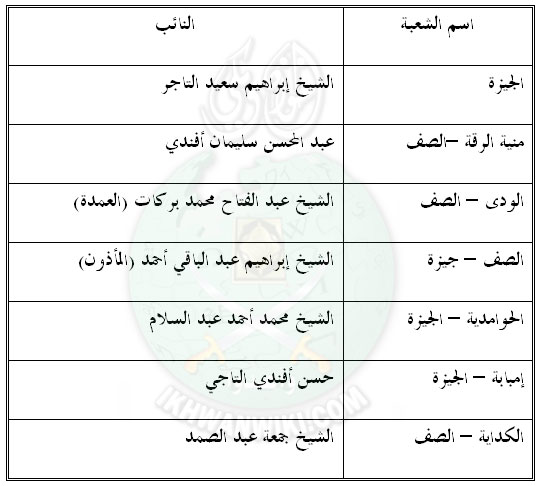 | اسم الشعبة | النائب |
|---|---|
| الجيزة | الشيخ إبراهيم سعيد التاجر |
| منية الرقة –الصف | عبد المحسن سليمان أفندي |
| الودى – الصف | الشيخ عبد الفتاح محمد بركات (العمدة) |
| الصف – جيزة | الشيخ إبراهيم عبد الباقي أحمد (المأذون) |
| الحوامدية – الجيزة | الشيخ محمد أحمد عبد السلام |
| إمبابة – الجيزة | حسن أفندي التاجي |
| الكداية – الصف | الشيخ جمعة عبد الصمد |

IKHWANWIKI.COM